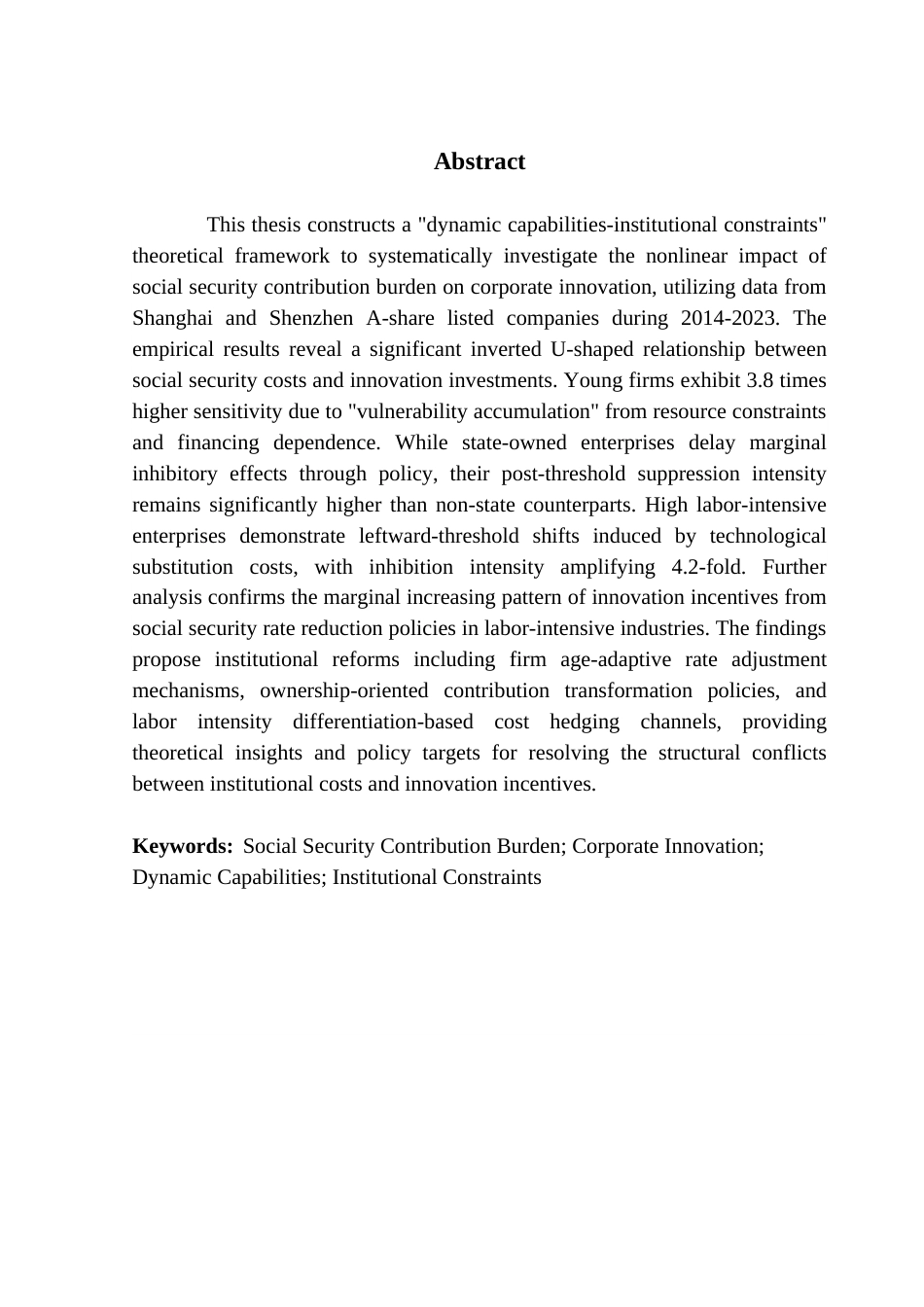 Abstract

This thesis constructs a "dynamic capabilities-institutional constraints" theoretical framework to systematically investigate the nonlinear impact of social security contribution burden on corporate innovation, utilizing data from Shanghai and Shenzhen A-share listed companies during 2014-2023. The empirical results reveal a significant inverted U-shaped relationship between social security costs and innovation investments. Young firms exhibit 3.8 times higher sensitivity due to "vulnerability accumulation" from resource constraints and financing dependence. While state-owned enterprises delay marginal inhibitory effects through policy, their post-threshold suppression intensity remains significantly higher than non-state counterparts. High labor-intensive enterprises demonstrate leftward-threshold shifts induced by technological substitution costs, with inhibition intensity amplifying 4.2-fold. Further analysis confirms the marginal increasing pattern of innovation incentives from social security rate reduction policies in labor-intensive industries. The findings propose institutional reforms including firm age-adaptive rate adjustment mechanisms, ownership-oriented contribution transformation policies, and labor intensity differentiation-based cost hedging channels, providing theoretical insights and policy targets for resolving the structural conflicts between institutional costs and innovation incentives.

Keywords: Social Security Contribution Burden; Corporate Innovation; Dynamic Capabilities; Institutional Constraints